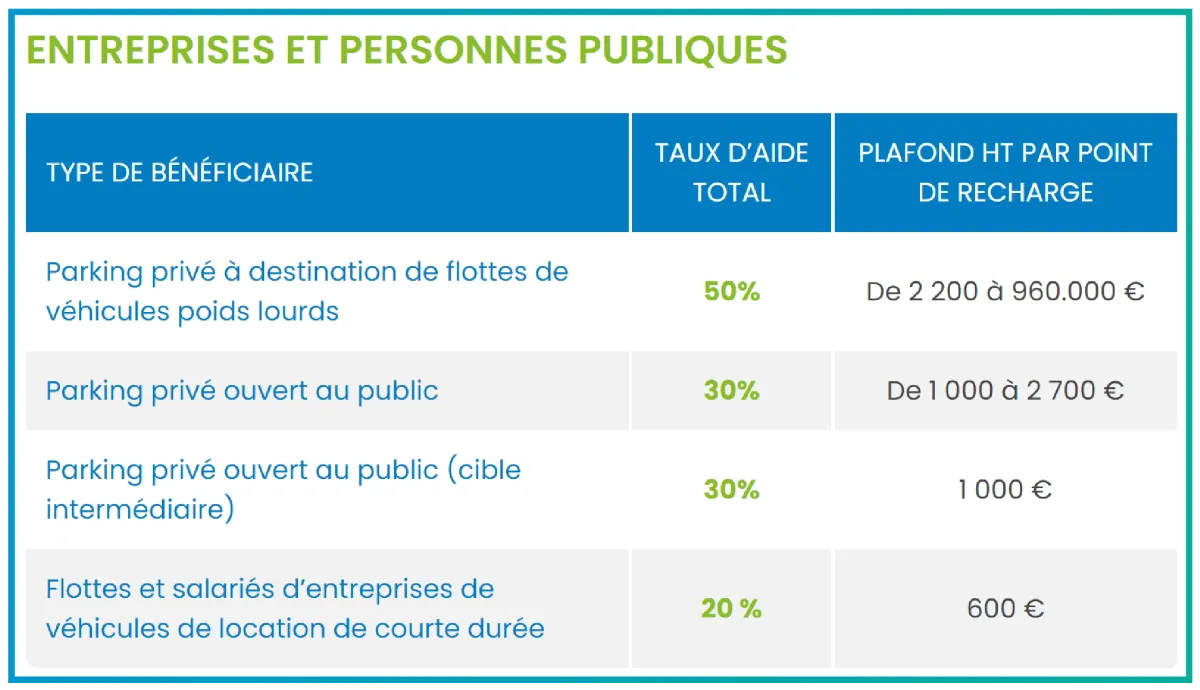 ENTREPRISES ET PERSONNES PUBLIQUES

| TYPE DE BÉNÉFICIAIRE | TAUX D'AIDE TOTAL | PLAFOND HT PAR POINT DE RECHARGE |
|---|---|---|
| Parking privé à destination de flottes de véhicules poids lourds | 50% | De 2 200 à 960.000 € |
| Parking privé ouvert au public | 30% | De 1 000 à 2 700 € |
| Parking privé ouvert au public (cible intermédiaire) | 30% | 1 000 € |
| Flottes et salariés d'entreprises de véhicules de location de courte durée | 20 % | 600 € |